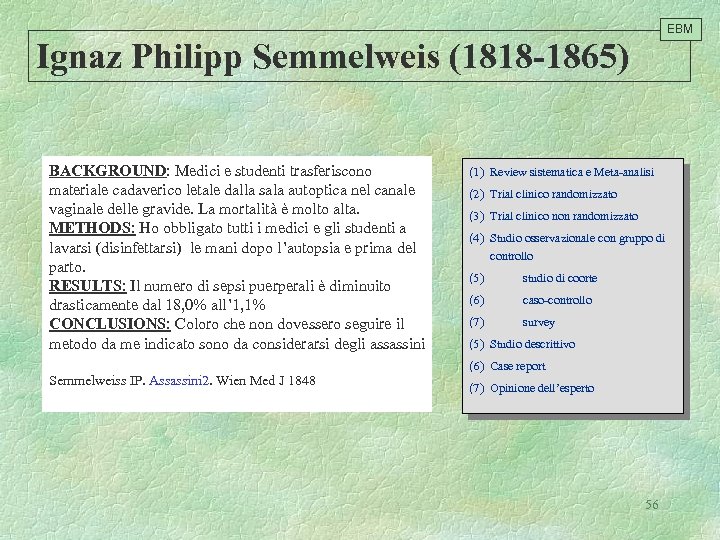 EBM

Ignaz Philipp Semmelweis (1818-1865)

BACKGROUND: Medici e studenti trasferiscono materiale cadaverico letale dalla sala autoptica nel canale vaginale delle gravide. La mortalità è molto alta.
METHODS: Ho obbligato tutti i medici e gli studenti a lavarsi (disinfettarsi) le mani dopo l'autopsia e prima del parto.
RESULTS: Il numero di sepsi puerperali è diminuito drasticamente dal 18,0% all'1,1%
CONCLUSIONS: Coloro che non dovessero seguire il metodo da me indicato sono da considerarsi degli assassini

Semmelweiss IP. Assassini2. Wien Med J 1848

(1) Review sistematica e Meta-analisi
(2) Trial clinico randomizzato
(3) Trial clinico non randomizzato
(4) Studio osservazionale con gruppo di controllo
(5) studio di coorte
(6) caso-controllo
(7) survey
(5) Studio descrittivo
(6) Case report
(7) Opinione dell'esperto

56